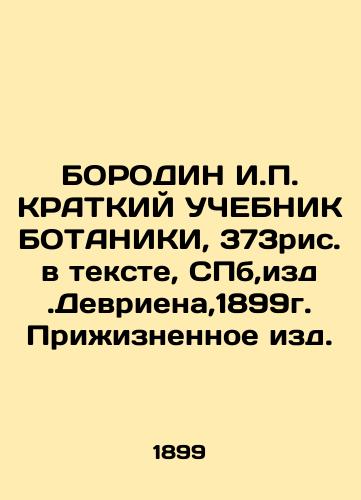 БОРОДИН И.П. КРАТКИЙ УЧЕБНИК БОТАНИКИ, 373рис. в тексте, СПб,изд .Девриена,1899г. Прижизненное изд.

1899